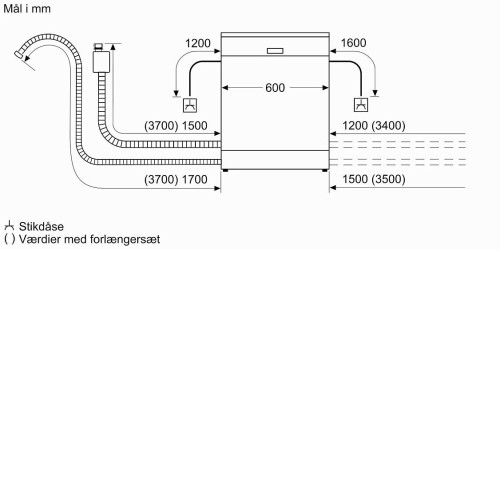 Mål i mm

1200

1600

600

(3700) 1500

1200 (3400)

(3700) 1700

1500 (3500)

Stikdåse
( ) Værdier med forlængersæt